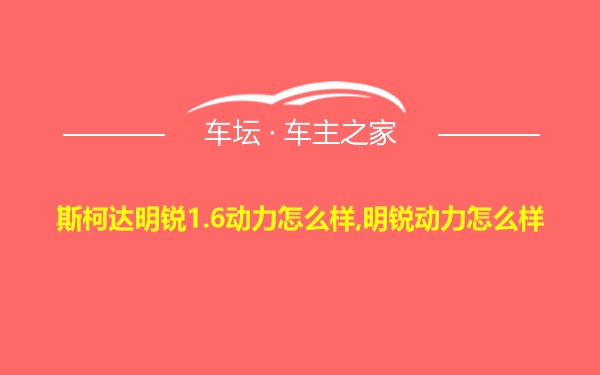 车坛 · 车主之家

斯柯达明锐1.6动力怎么样,明锐动力怎么样